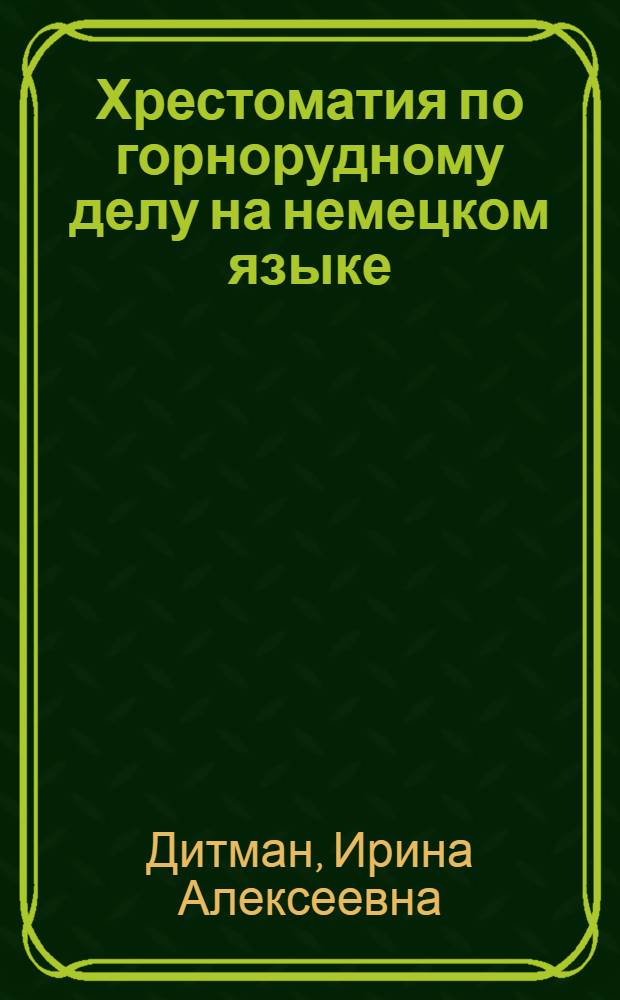 Хрестоматия по горнорудному делу на немецком языке

Дитман, Ирина Алексеевна